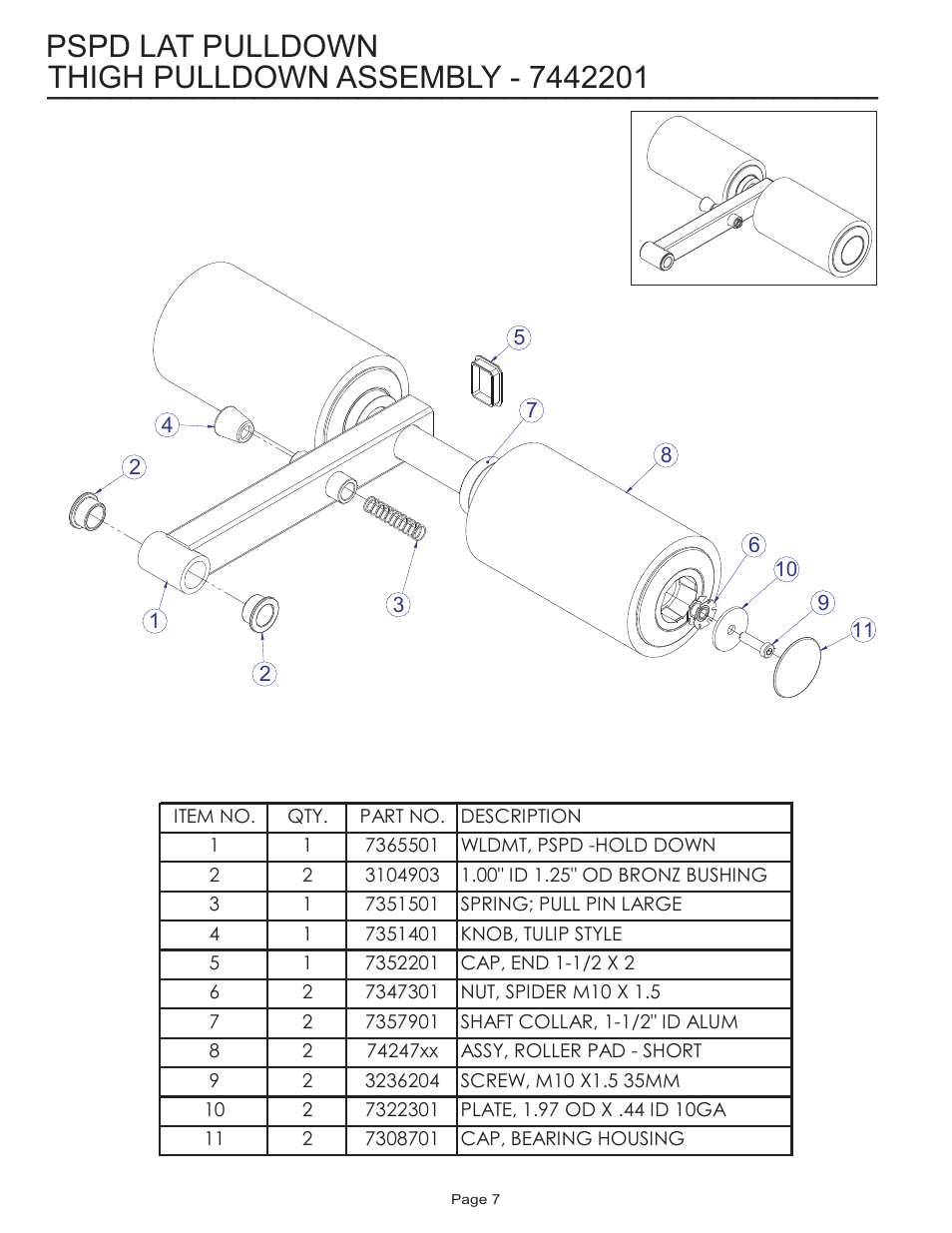 PSPD LAT PULLDOWN
THIGH PULLDOWN ASSEMBLY - 7442201

5
7
4
8
2
6
10
9
11
3
1
2

| ITEM NO. | QTY. | PART NO. | DESCRIPTION |
|---|---|---|---|
| 1 | 1 | 7365501 | WLDMT, PSPD -HOLD DOWN |
| 2 | 2 | 3104903 | 1.00" ID 1.25" OD BRONZ BUSHING |
| 3 | 1 | 7351501 | SPRING; PULL PIN LARGE |
| 4 | 1 | 7351401 | KNOB, TULIP STYLE |
| 5 | 1 | 7352201 | CAP, END 1-1/2 X 2 |
| 6 | 2 | 7347301 | NUT, SPIDER M10 X 1.5 |
| 7 | 2 | 7357901 | SHAFT COLLAR, 1-1/2" ID ALUM |
| 8 | 2 | 74247xx | ASSY, ROLLER PAD - SHORT |
| 9 | 2 | 3236204 | SCREW, M10 X1.5 35MM |
| 10 | 2 | 7322301 | PLATE, 1.97 OD X .44 ID 10GA |
| 11 | 2 | 7308701 | CAP, BEARING HOUSING |

Page 7